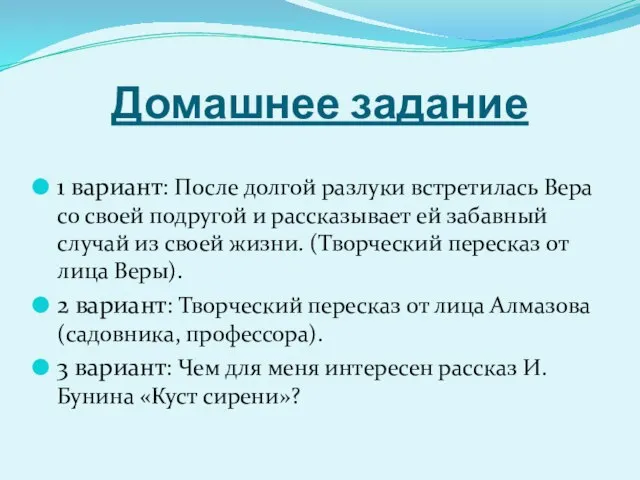 Домашнее задание

1 вариант: После долгой разлуки встретилась Вера со своей подругой и рассказывает ей забавный случай из своей жизни. (Творческий пересказ от лица Веры).

2 вариант: Творческий пересказ от лица Алмазова (садовника, профессора).

3 вариант: Чем для меня интересен рассказ И. Бунина «Куст сирени»?